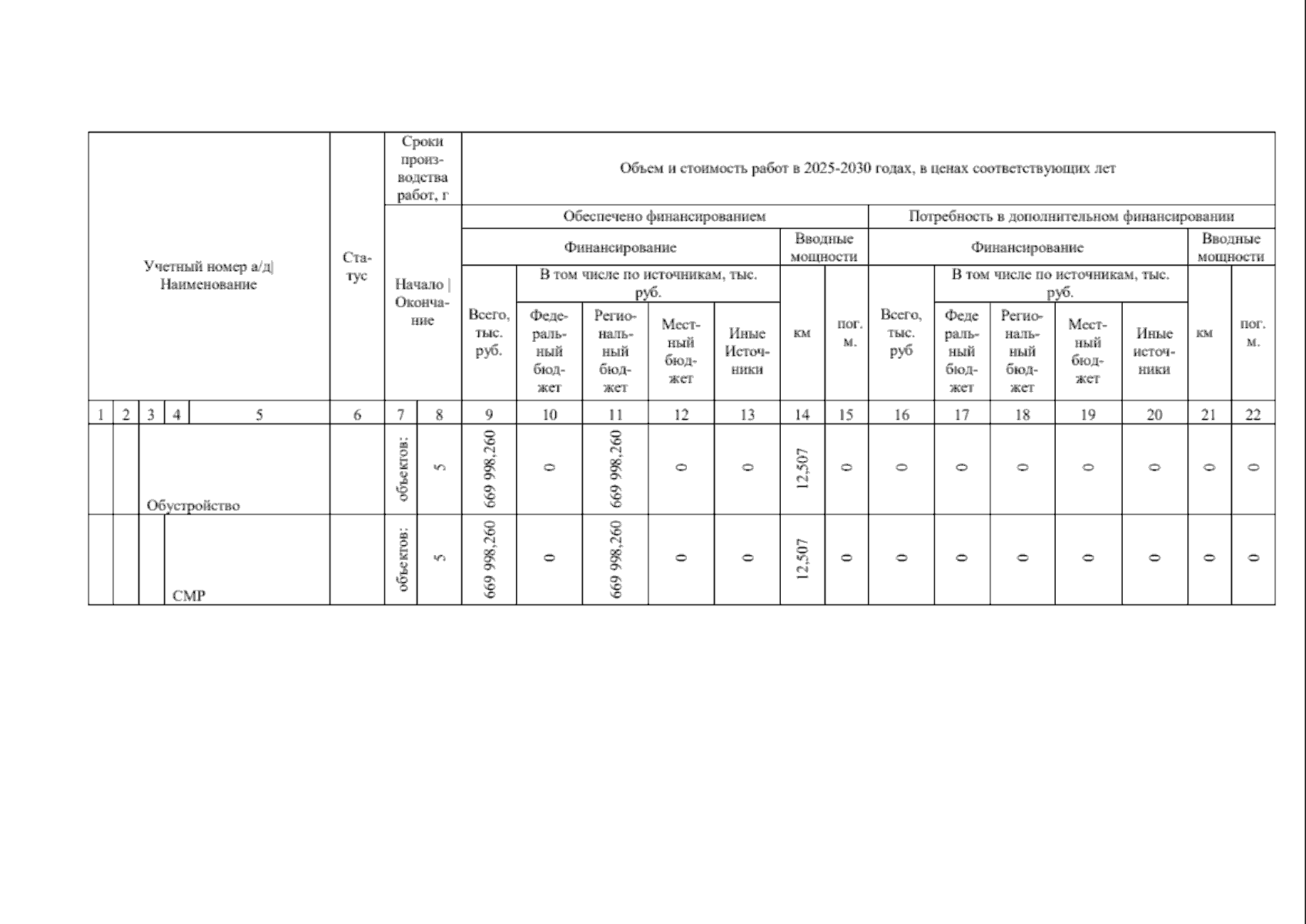 | Учетный номер а/д\| Наименование | | | | | Статус | Сроки производства работ, г | | Объем и стоимость работ в 2025-2030 годах, в ценах соответствующих лет | | | | | | | | | | | | | |
|---|---|---|---|---|---|---|---|---|---|---|---|---|---|---|---|---|---|---|---|---|---|
| | | | | | | Начало \| Окончание | | Обеспечено финансированием | | | | | | | Потребность в дополнительном финансировании | | | | | | |
| | | | | | | | | Финансирование | | | | | Вводные мощности | | Финансирование | | | | | Вводные мощности | |
| | | | | | | | | Всего, тыс. руб. | В том числе по источникам, тыс. руб. | | | | км | пог. м. | Всего, тыс. руб | В том числе по источникам, тыс. руб. | | | | км | пог. м. |
| | | | | | | | | | Федеральный бюджет | Региональный бюджет | Местный бюджет | Иные Источники | | | | Федеральный бюджет | Региональный бюджет | Местный бюджет | Иные источники | | |
| 1 | 2 | 3 | 4 | 5 | 6 | 7 | 8 | 9 | 10 | 11 | 12 | 13 | 14 | 15 | 16 | 17 | 18 | 19 | 20 | 21 | 22 |
| | | Обустройство | | | | объектов: | 5 | 669 998,260 | 0 | 669 998,260 | 0 | 0 | 12,507 | 0 | 0 | 0 | 0 | 0 | 0 | 0 | 0 |
| | | | СМР | | | объектов: | 5 | 669 998,260 | 0 | 669 998,260 | 0 | 0 | 12,507 | 0 | 0 | 0 | 0 | 0 | 0 | 0 | 0 |